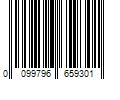 0 099796 659301